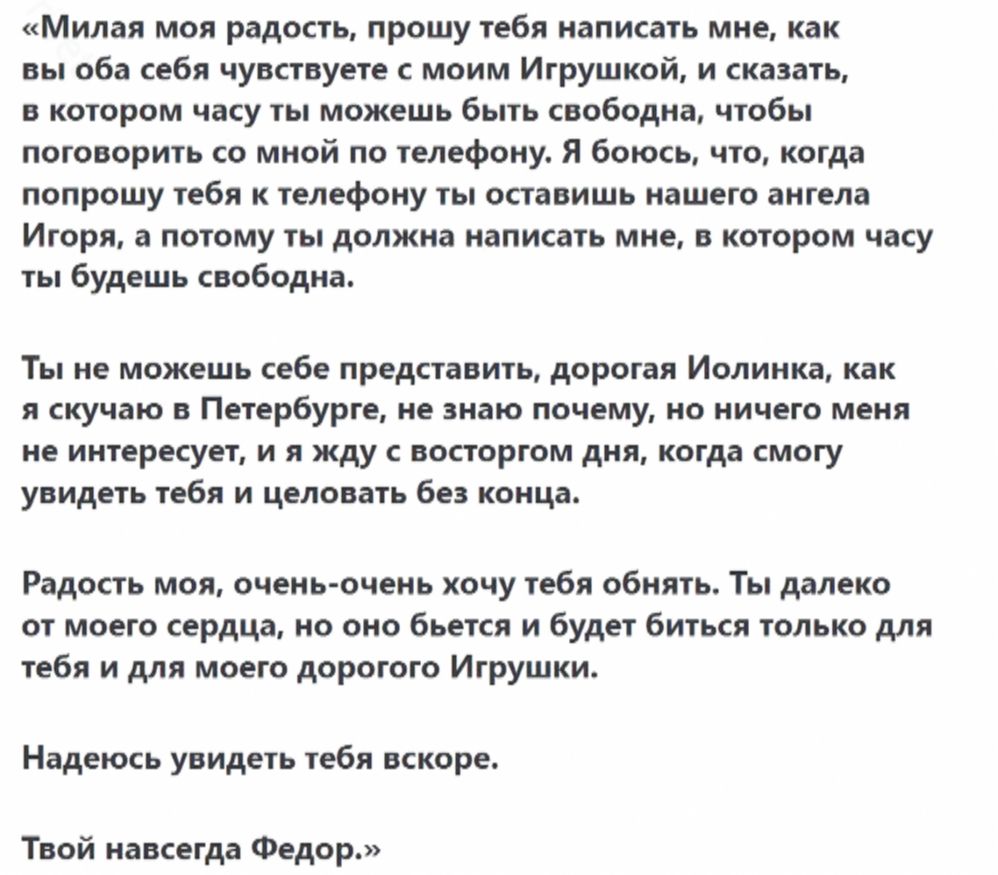 «Милая моя радость, прошу тебя написать мне, как вы оба себя чувствуете с моим Игрушкой, и сказать, в котором часу ты можешь быть свободна, чтобы поговорить со мной по телефону. Я боюсь, что, когда попрошу тебя к телефону ты оставишь нашего ангела Игоря, а потому ты должна написать мне, в котором часу ты будешь свободна.

Ты не можешь себе представить, дорогая Иолинка, как я скучаю в Петербурге, не знаю почему, но ничего меня не интересует, и я жду с восторгом дня, когда смогу увидеть тебя и целовать без конца.

Радость моя, очень-очень хочу тебя обнять. Ты далеко от моего сердца, но оно бьется и будет биться только для тебя и для моего дорогого Игрушки.

Надеюсь увидеть тебя вскоре.

Твой навсегда Федор.»